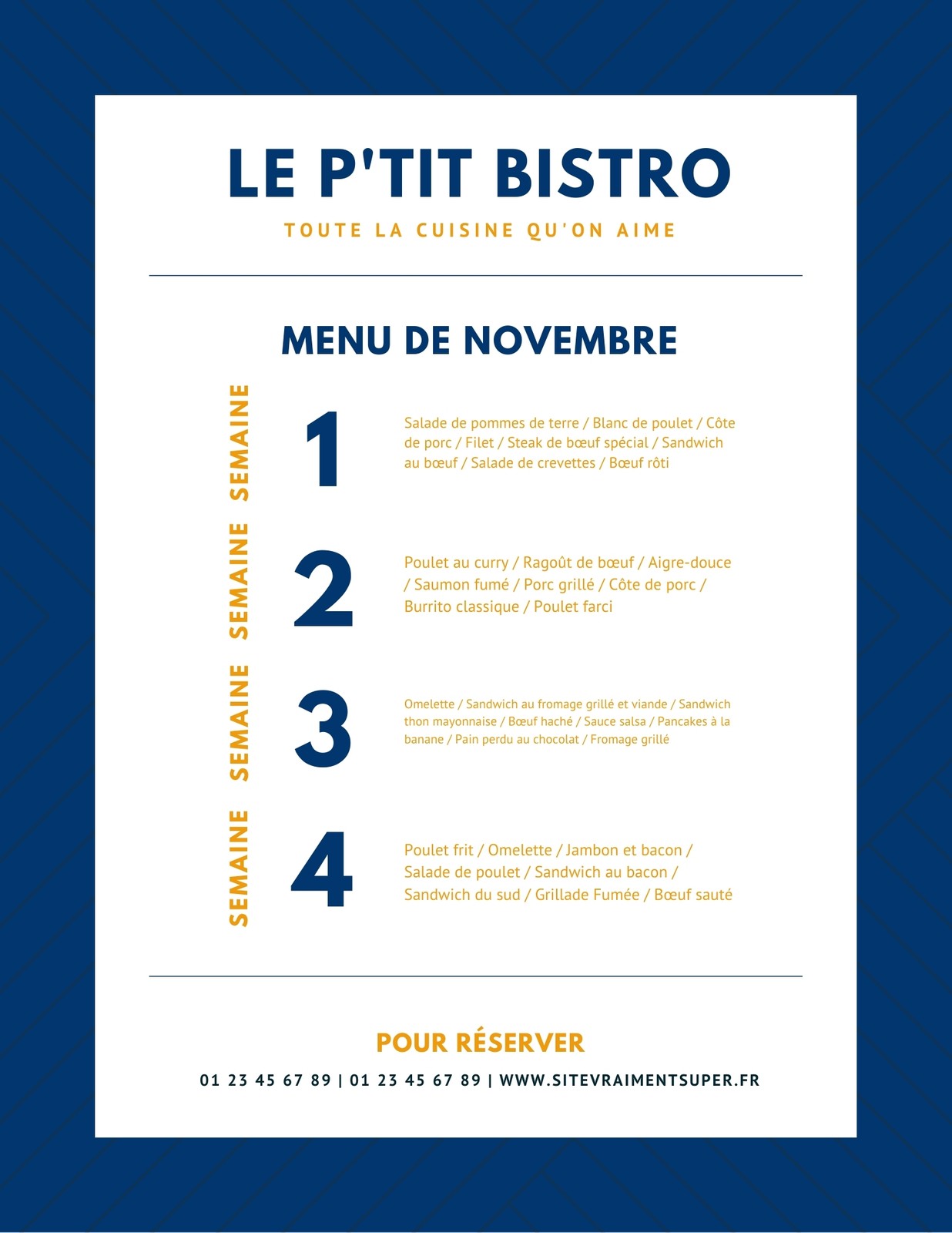 LE P'TIT BISTRO

TOUTE LA CUISINE QU'ON AIME

MENU DE NOVEMBRE

SEMAINE 1

Salade de pommes de terre / Blanc de poulet / Côte de porc / Filet / Steak de bœuf spécial / Sandwich au bœuf / Salade de crevettes / Bœuf rôti

SEMAINE 2

Poulet au curry / Ragoût de bœuf / Aigre-douce / Saumon fumé / Porc grillé / Côte de porc / Burrito classique / Poulet farci

SEMAINE 3

Omelette / Sandwich au fromage grillé et viande / Sandwich thon mayonnaise / Bœuf haché / Sauce salsa / Pancakes à la banane / Pain perdu au chocolat / Fromage grillé

SEMAINE 4

Poulet frit / Omelette / Jambon et bacon / Salade de poulet / Sandwich au bacon / Sandwich du sud / Grillade Fumée / Bœuf sauté

POUR RÉSERVER

01 23 45 67 89 | 01 23 45 67 89 | WWW.SITEVRAIMENTSUPER.FR